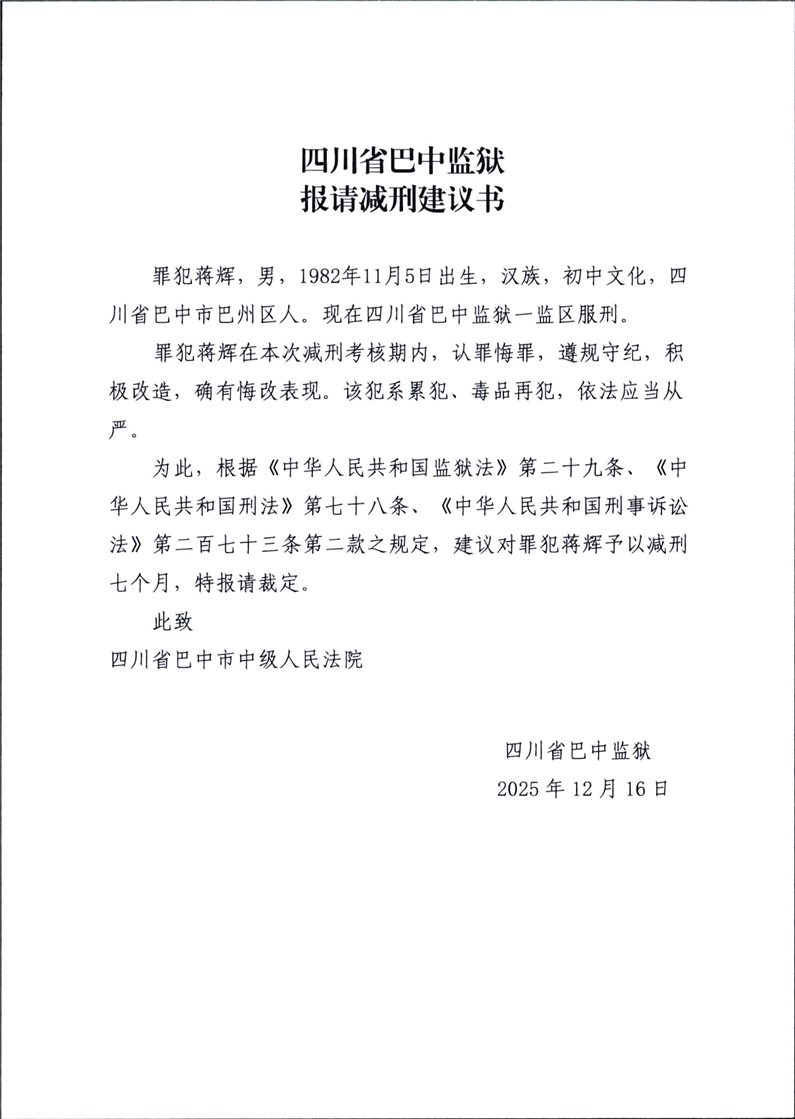 四川省巴中监狱
报请减刑建议书

罪犯蒋辉，男，1982年11月5日出生，汉族，初中文化，四川省巴中市巴州区人。现在四川省巴中监狱一监区服刑。

罪犯蒋辉在本次减刑考核期内，认罪悔罪，遵规守纪，积极改造，确有悔改表现。该犯系累犯、毒品再犯，依法应当从严。

为此，根据《中华人民共和国监狱法》第二十九条、《中华人民共和国刑法》第七十八条、《中华人民共和国刑事诉讼法》第二百七十三条第二款之规定，建议对罪犯蒋辉予以减刑七个月，特报请裁定。

此致
四川省巴中市中级人民法院

四川省巴中监狱
2025 年 12 月 16 日